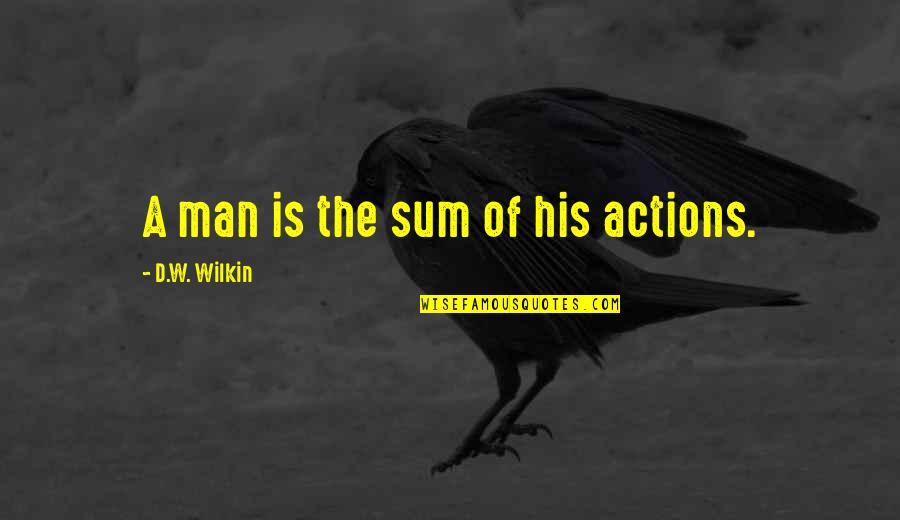 A man is the sum of his actions.

- D.W. Wilkin

WISEFAMOUSQUOTES.COM